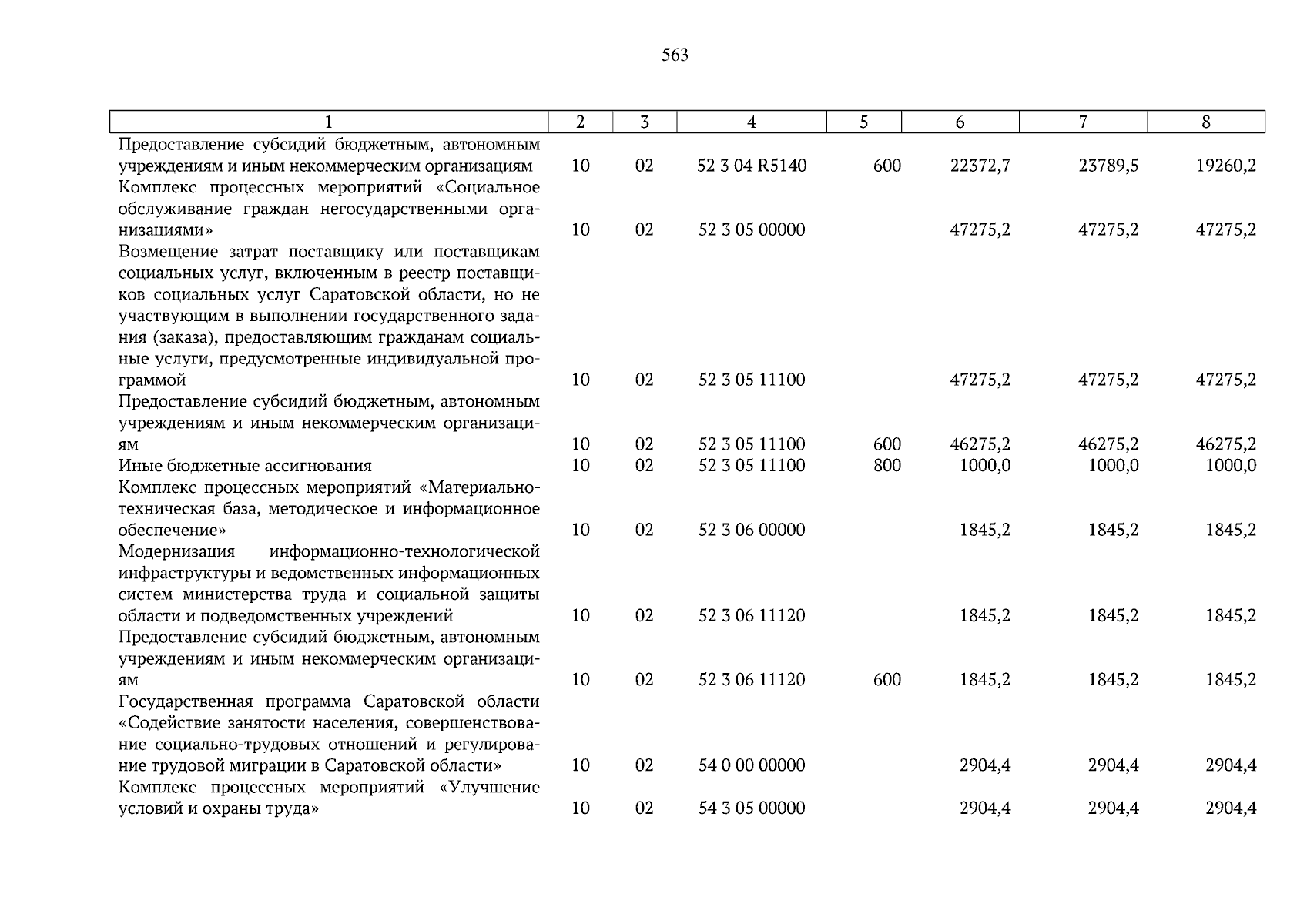 563

| 1 | 2 | 3 | 4 | 5 | 6 | 7 | 8 |
|---|---|---|---|---|---|---|---|
| Предоставление субсидий бюджетным, автономным учреждениям и иным некоммерческим организациям | 10 | 02 | 52 3 04 R5140 | 600 | 22372,7 | 23789,5 | 19260,2 |
| Комплекс процессных мероприятий «Социальное обслуживание граждан негосударственными организациями» | 10 | 02 | 52 3 05 00000 | | 47275,2 | 47275,2 | 47275,2 |
| Возмещение затрат поставщику или поставщикам социальных услуг, включенным в реестр поставщиков социальных услуг Саратовской области, но не участвующим в выполнении государственного задания (заказа), предоставляющим гражданам социальные услуги, предусмотренные индивидуальной программой | 10 | 02 | 52 3 05 11100 | | 47275,2 | 47275,2 | 47275,2 |
| Предоставление субсидий бюджетным, автономным учреждениям и иным некоммерческим организациям | 10 | 02 | 52 3 05 11100 | 600 | 46275,2 | 46275,2 | 46275,2 |
| Иные бюджетные ассигнования | 10 | 02 | 52 3 05 11100 | 800 | 1000,0 | 1000,0 | 1000,0 |
| Комплекс процессных мероприятий «Материально-техническая база, методическое и информационное обеспечение» | 10 | 02 | 52 3 06 00000 | | 1845,2 | 1845,2 | 1845,2 |
| Модернизация информационно-технологической инфраструктуры и ведомственных информационных систем министерства труда и социальной защиты области и подведомственных учреждений | 10 | 02 | 52 3 06 11120 | | 1845,2 | 1845,2 | 1845,2 |
| Предоставление субсидий бюджетным, автономным учреждениям и иным некоммерческим организациям | 10 | 02 | 52 3 06 11120 | 600 | 1845,2 | 1845,2 | 1845,2 |
| Государственная программа Саратовской области «Содействие занятости населения, совершенствование социально-трудовых отношений и регулирование трудовой миграции в Саратовской области» | 10 | 02 | 54 0 00 00000 | | 2904,4 | 2904,4 | 2904,4 |
| Комплекс процессных мероприятий «Улучшение условий и охраны труда» | 10 | 02 | 54 3 05 00000 | | 2904,4 | 2904,4 | 2904,4 |